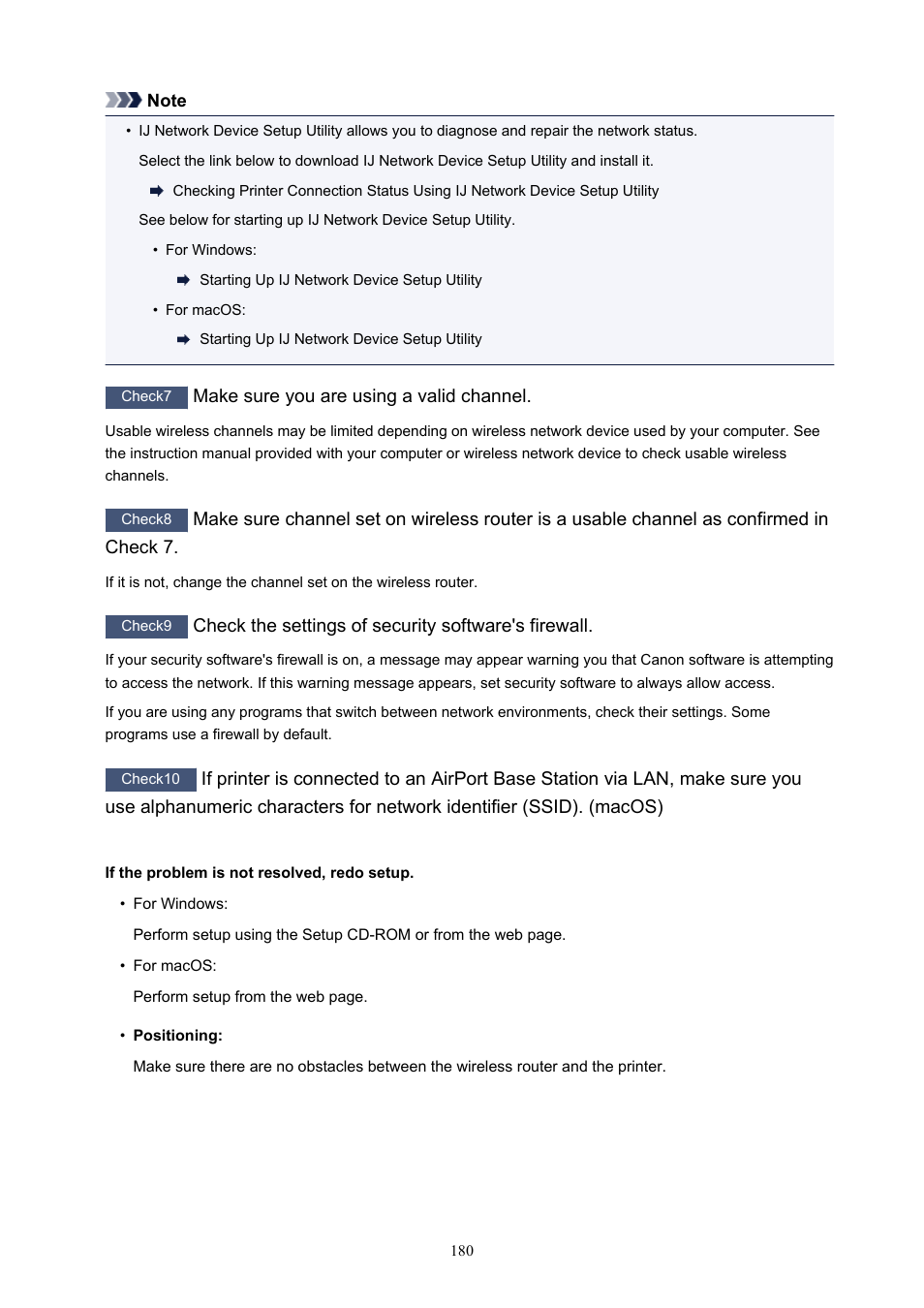 Note

• IJ Network Device Setup Utility allows you to diagnose and repair the network status.

Select the link below to download IJ Network Device Setup Utility and install it.

Checking Printer Connection Status Using IJ Network Device Setup Utility

See below for starting up IJ Network Device Setup Utility.

• For Windows:

Starting Up IJ Network Device Setup Utility

• For macOS:

Starting Up IJ Network Device Setup Utility

Check7 Make sure you are using a valid channel.

Usable wireless channels may be limited depending on wireless network device used by your computer. See the instruction manual provided with your computer or wireless network device to check usable wireless channels.

Check8 Make sure channel set on wireless router is a usable channel as confirmed in Check 7.

If it is not, change the channel set on the wireless router.

Check9 Check the settings of security software's firewall.

If your security software's firewall is on, a message may appear warning you that Canon software is attempting to access the network. If this warning message appears, set security software to always allow access.

If you are using any programs that switch between network environments, check their settings. Some programs use a firewall by default.

Check10 If printer is connected to an AirPort Base Station via LAN, make sure you use alphanumeric characters for network identifier (SSID). (macOS)

If the problem is not resolved, redo setup.

• For Windows:

Perform setup using the Setup CD-ROM or from the web page.

• For macOS:

Perform setup from the web page.

• Positioning:

Make sure there are no obstacles between the wireless router and the printer.

180